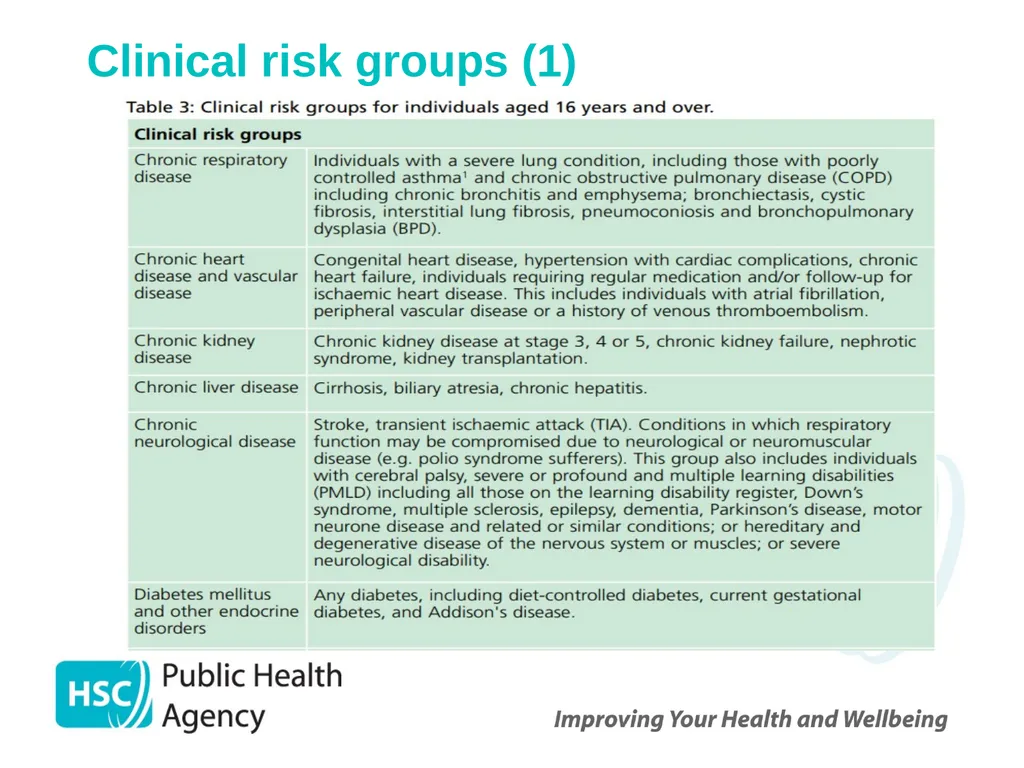 Clinical risk groups (1)

Table 3: Clinical risk groups for individuals aged 16 years and over.

| Clinical risk groups | |
|---|---|
| Chronic respiratory disease | Individuals with a severe lung condition, including those with poorly controlled asthma$^1$ and chronic obstructive pulmonary disease (COPD) including chronic bronchitis and emphysema; bronchiectasis, cystic fibrosis, interstitial lung fibrosis, pneumoconiosis and bronchopulmonary dysplasia (BPD). |
| Chronic heart disease and vascular disease | Congenital heart disease, hypertension with cardiac complications, chronic heart failure, individuals requiring regular medication and/or follow-up for ischaemic heart disease. This includes individuals with atrial fibrillation, peripheral vascular disease or a history of venous thromboembolism. |
| Chronic kidney disease | Chronic kidney disease at stage 3, 4 or 5, chronic kidney failure, nephrotic syndrome, kidney transplantation. |
| Chronic liver disease | Cirrhosis, biliary atresia, chronic hepatitis. |
| Chronic neurological disease | Stroke, transient ischaemic attack (TIA). Conditions in which respiratory function may be compromised due to neurological or neuromuscular disease (e.g. polio syndrome sufferers). This group also includes individuals with cerebral palsy, severe or profound and multiple learning disabilities (PMLD) including all those on the learning disability register, Down's syndrome, multiple sclerosis, epilepsy, dementia, Parkinson's disease, motor neurone disease and related or similar conditions; or hereditary and degenerative disease of the nervous system or muscles; or severe neurological disability. |
| Diabetes mellitus and other endocrine disorders | Any diabetes, including diet-controlled diabetes, current gestational diabetes, and Addison's disease. |

HSC Public Health Agency

Improving Your Health and Wellbeing